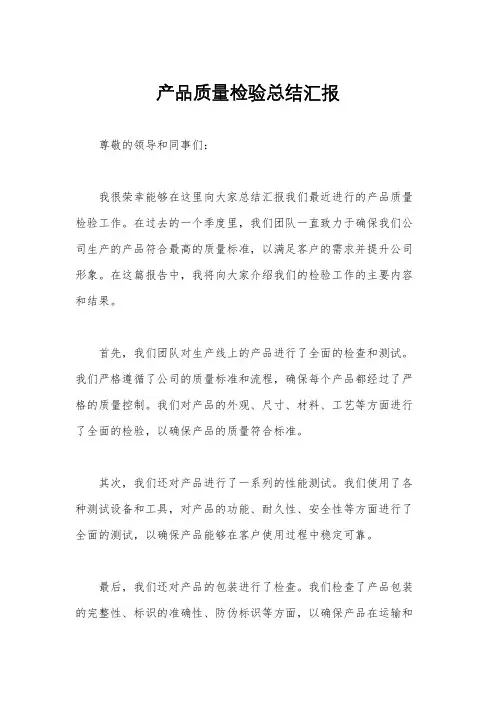 产品质量检验总结汇报

尊敬的领导和同事们：

我很荣幸能够在这里向大家总结汇报我们最近进行的产品质量检验工作。在过去的一个季度里，我们团队一直致力于确保我们公司生产的产品符合最高的质量标准，以满足客户的需求并提升公司形象。在这篇报告中，我将向大家介绍我们的检验工作的主要内容和结果。

首先，我们团队对生产线上的产品进行了全面的检查和测试。我们严格遵循了公司的质量标准和流程，确保每个产品都经过了严格的质量控制。我们对产品的外观、尺寸、材料、工艺等方面进行了全面的检验，以确保产品的质量符合标准。

其次，我们还对产品进行了一系列的性能测试。我们使用了各种测试设备和工具，对产品的功能、耐久性、安全性等方面进行了全面的测试，以确保产品能够在客户使用过程中稳定可靠。

最后，我们还对产品的包装进行了检查。我们检查了产品包装的完整性、标识的准确性、防伪标识等方面，以确保产品在运输和